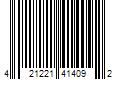 4 21221 41409 2